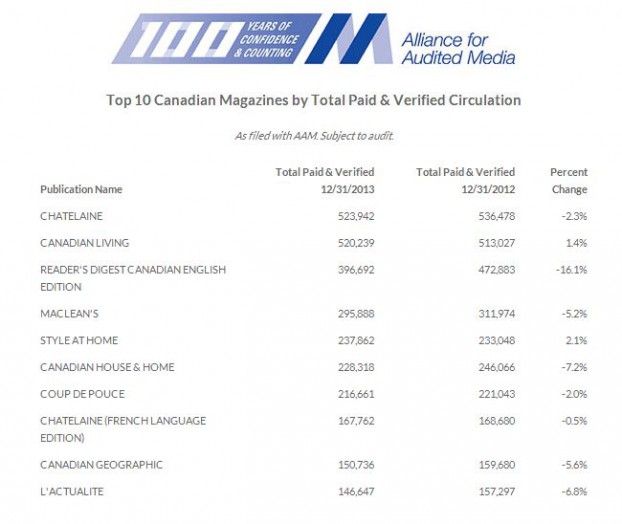 100 YEARS OF CONFIDENCE & COUNTING

Alliance for Audited Media

Top 10 Canadian Magazines by Total Paid & Verified Circulation

As filed with AAM. Subject to audit.

| Publication Name | Total Paid & Verified 12/31/2013 | Total Paid & Verified 12/31/2012 | Percent Change |
|---|---|---|---|
| CHATELAINE | 523,942 | 536,478 | -2.3% |
| CANADIAN LIVING | 520,239 | 513,027 | 1.4% |
| READER'S DIGEST CANADIAN ENGLISH EDITION | 396,692 | 472,883 | -16.1% |
| MACLEAN'S | 295,888 | 311,974 | -5.2% |
| STYLE AT HOME | 237,862 | 233,048 | 2.1% |
| CANADIAN HOUSE & HOME | 228,318 | 246,066 | -7.2% |
| COUP DE POUCE | 216,661 | 221,043 | -2.0% |
| CHATELAINE (FRENCH LANGUAGE EDITION) | 167,762 | 168,680 | -0.5% |
| CANADIAN GEOGRAPHIC | 150,736 | 159,680 | -5.6% |
| L'ACTUALITE | 146,647 | 157,297 | -6.8% |